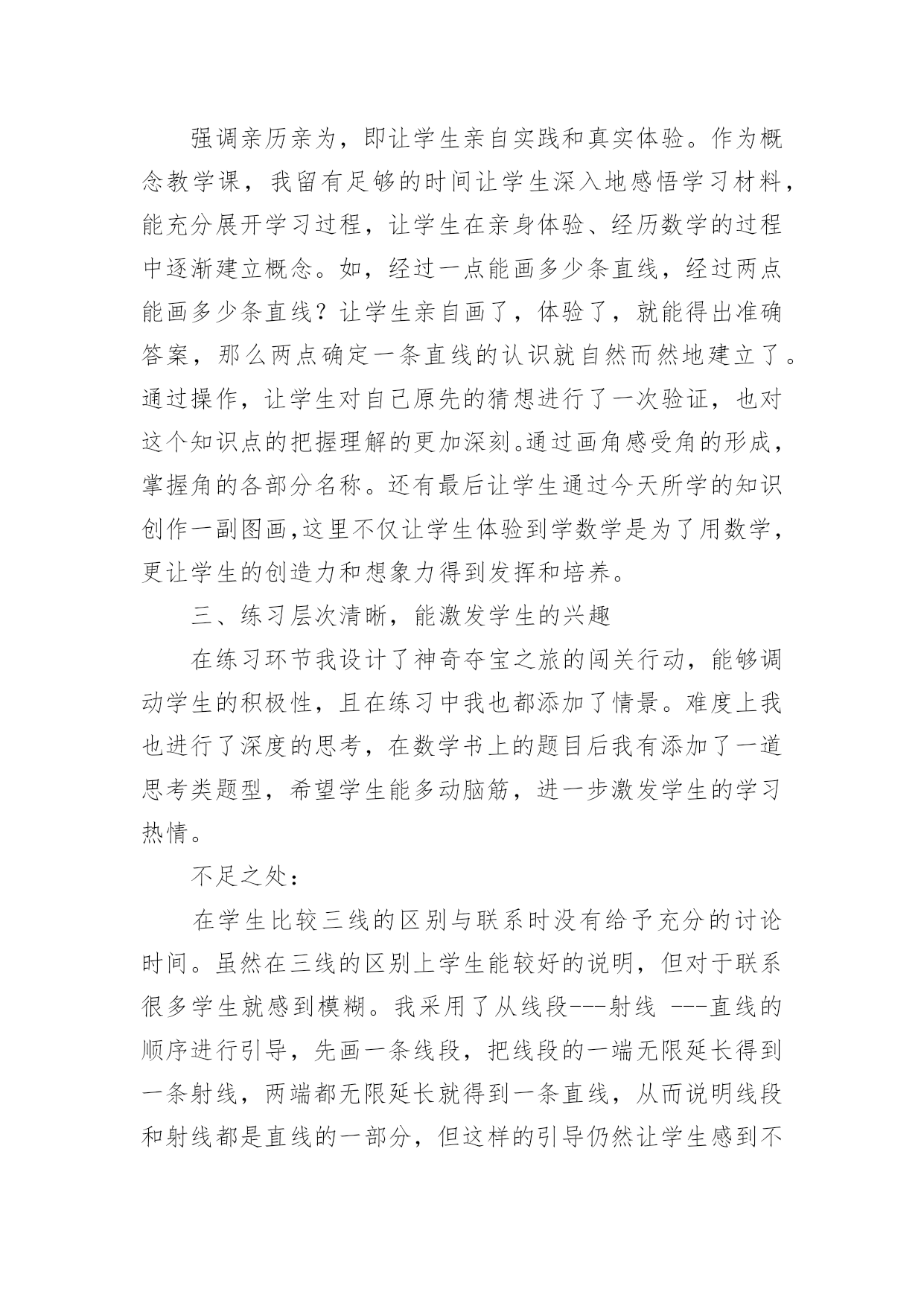 强调亲历亲为，即让学生亲自实践和真实体验。作为概念教学课，我留有足够的时间让学生深入地感悟学习材料，能充分展开学习过程，让学生在亲身体验、经历数学的过程中逐渐建立概念。如，经过一点能画多少条直线，经过两点能画多少条直线？让学生亲自画了，体验了，就能得出准确答案，那么两点确定一条直线的认识就自然而然地建立了。通过操作，让学生对自己原先的猜想进行了一次验证，也对这个知识点的把握理解的更加深刻。通过画角感受角的形成，掌握角的各部分名称。还有最后让学生通过今天所学的知识创作一副图画,这里不仅让学生体验到学数学是为了用数学，更让学生的创造力和想象力得到发挥和培养。

三、练习层次清晰，能激发学生的兴趣

在练习环节我设计了神奇夺宝之旅的闯关行动，能够调动学生的积极性，且在练习中我也都添加了情景。难度上我也进行了深度的思考，在数学书上的题目后我有添加了一道思考类题型，希望学生能多动脑筋，进一步激发学生的学习热情。

不足之处：

在学生比较三线的区别与联系时没有给予充分的讨论时间。虽然在三线的区别上学生能较好的说明，但对于联系很多学生就感到模糊。我采用了从线段---射线 ---直线的顺序进行引导，先画一条线段，把线段的一端无限延长得到一条射线，两端都无限延长就得到一条直线，从而说明线段和射线都是直线的一部分，但这样的引导仍然让学生感到不